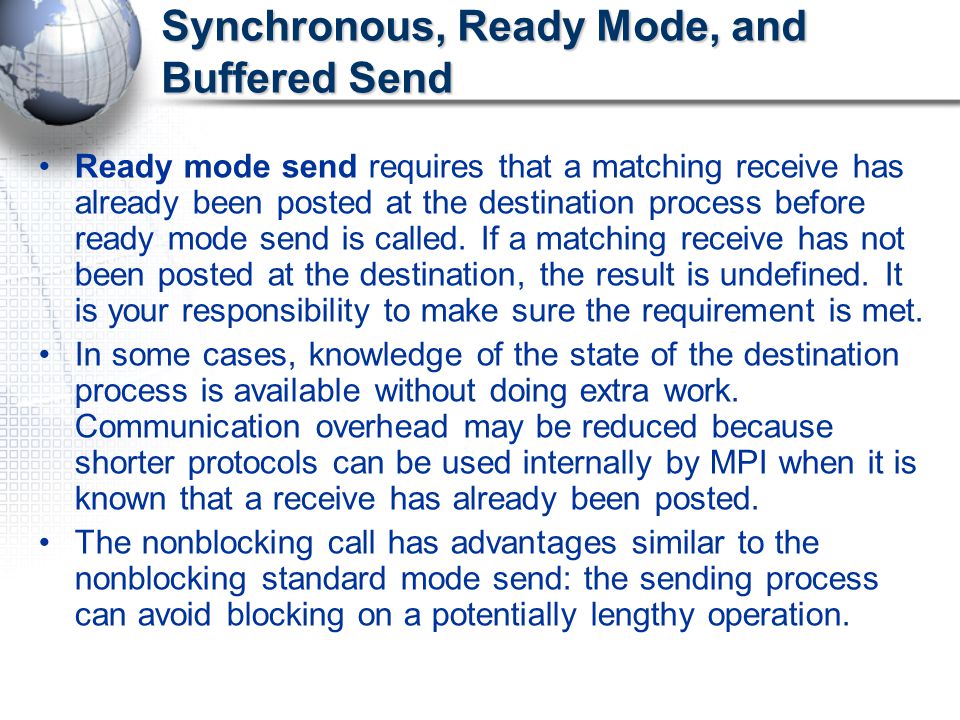 Synchronous, Ready Mode, and Buffered Send

• Ready mode send requires that a matching receive has already been posted at the destination process before ready mode send is called. If a matching receive has not been posted at the destination, the result is undefined. It is your responsibility to make sure the requirement is met.

• In some cases, knowledge of the state of the destination process is available without doing extra work. Communication overhead may be reduced because shorter protocols can be used internally by MPI when it is known that a receive has already been posted.

• The nonblocking call has advantages similar to the nonblocking standard mode send: the sending process can avoid blocking on a potentially lengthy operation.